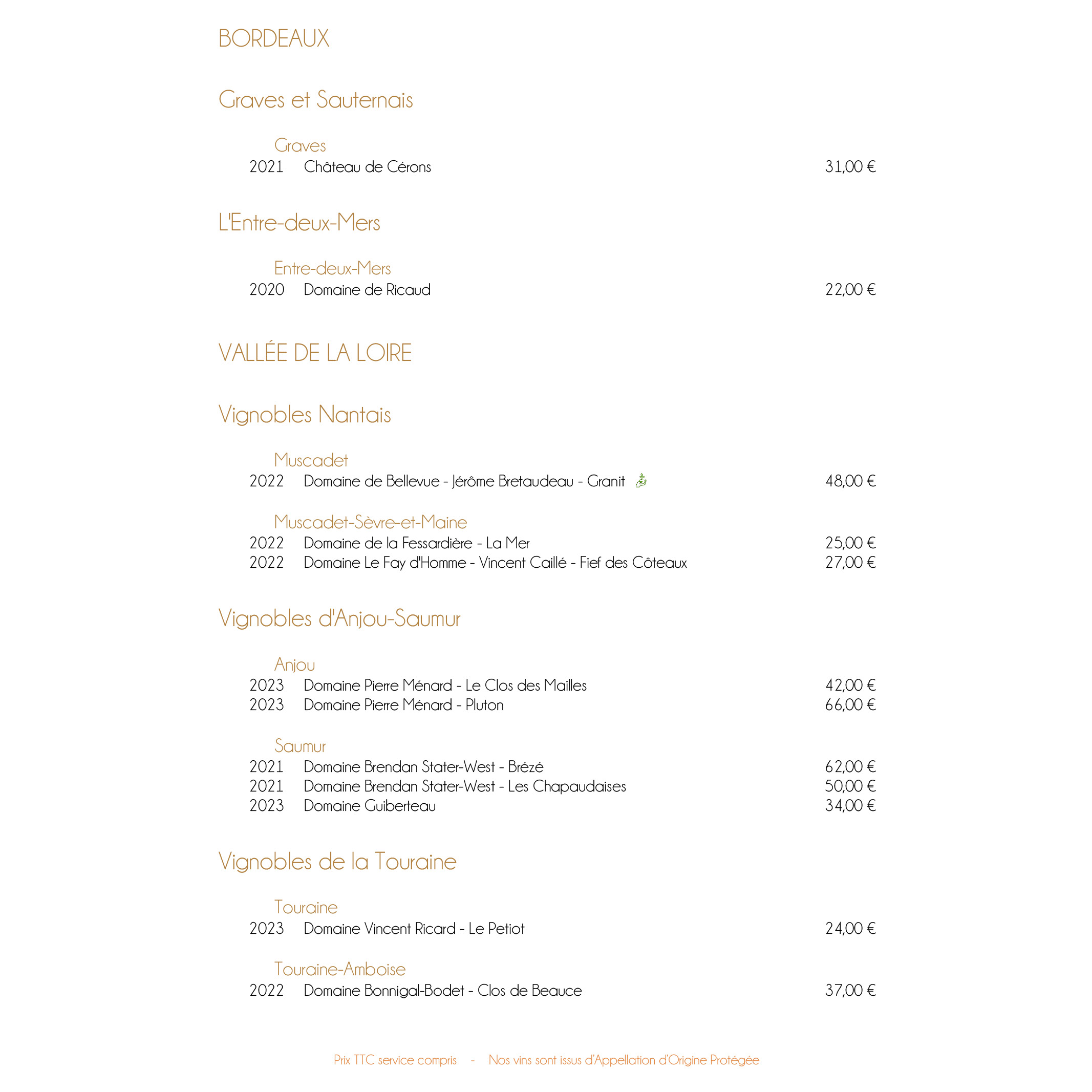 BORDEAUX

Graves et Sauternais

Graves
2021 Château de Cérons 31,00 €

L'Entre-deux-Mers

Entre-deux-Mers
2020 Domaine de Ricaud 22,00 €

VALLÉE DE LA LOIRE

Vignobles Nantais

Muscadet
2022 Domaine de Bellevue - Jérôme Bretaudeau - Granit 48,00 €

Muscadet-Sèvre-et-Maine
2022 Domaine de la Fessardière - La Mer 25,00 €
2022 Domaine Le Fay d'Homme - Vincent Caillé - Fief des Côteaux 27,00 €

Vignobles d'Anjou-Saumur

Anjou
2023 Domaine Pierre Ménard - Le Clos des Mailles 42,00 €
2023 Domaine Pierre Ménard - Pluton 66,00 €

Saumur
2021 Domaine Brendan Stater-West - Brézé 62,00 €
2021 Domaine Brendan Stater-West - Les Chapaudaises 50,00 €
2023 Domaine Guiberteau 34,00 €

Vignobles de la Touraine

Touraine
2023 Domaine Vincent Ricard - Le Petiot 24,00 €

Touraine-Amboise
2022 Domaine Bonnigal-Bodet - Clos de Beauce 37,00 €

Prix TTC service compris - Nos vins sont issus d'Appellation d'Origine Protégée